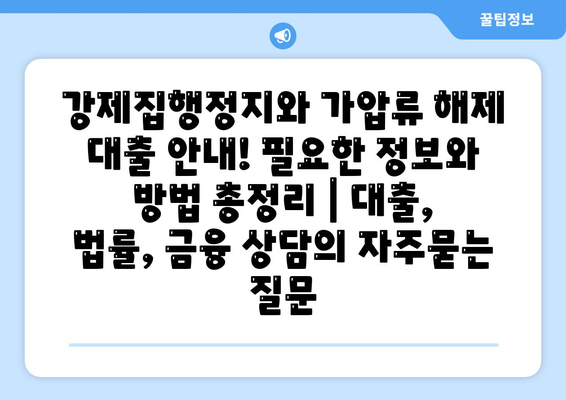 꿀팁정보

강제집행정지와 가압류 해제 대출 안내! 필요한 정보와 방법 총정리 | 대출, 법률, 금융 상담의 자주묻는 질문